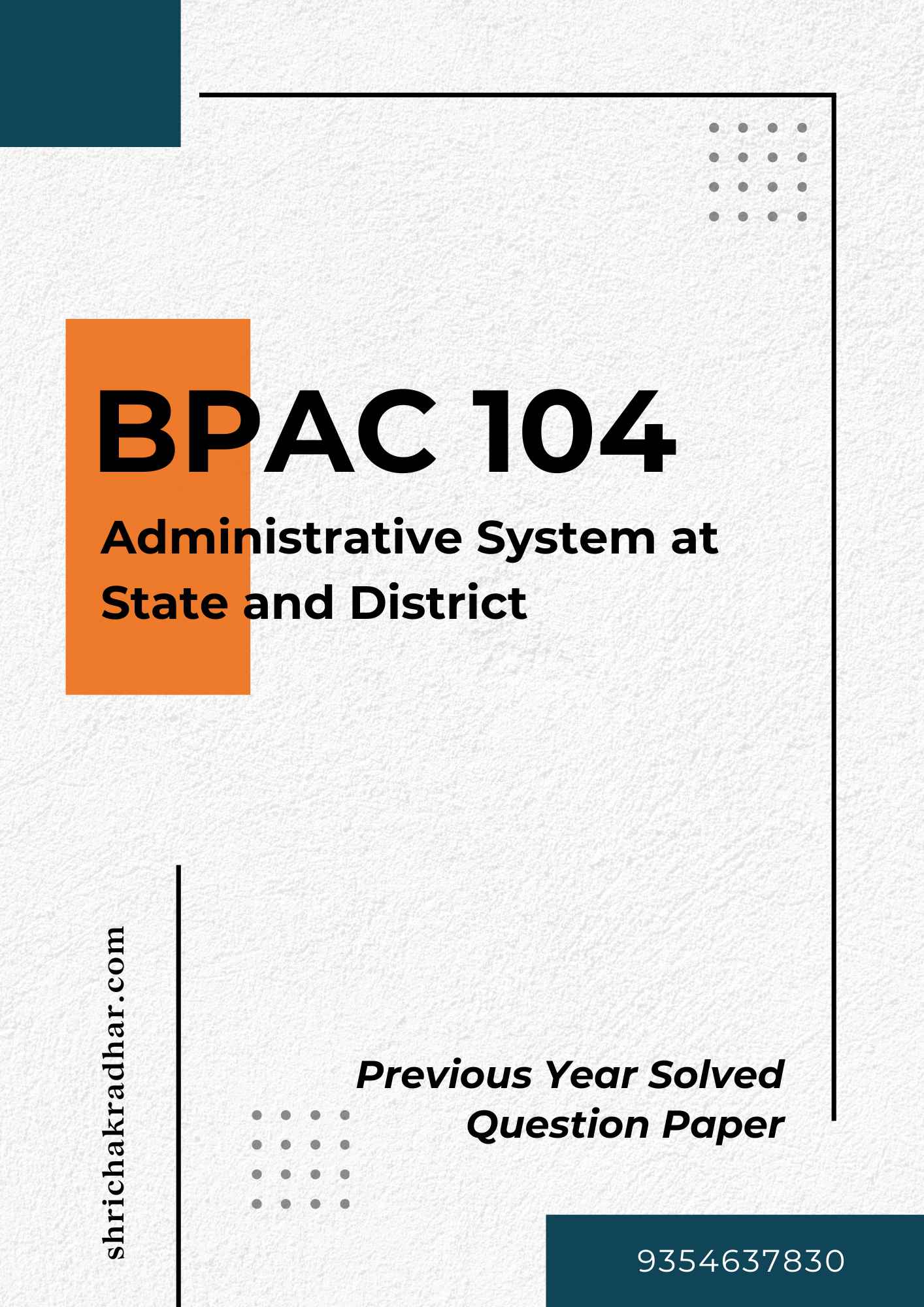 BPAC 104

Administrative System at State and District

shrichakradhar.com

Previous Year Solved Question Paper

9354637830